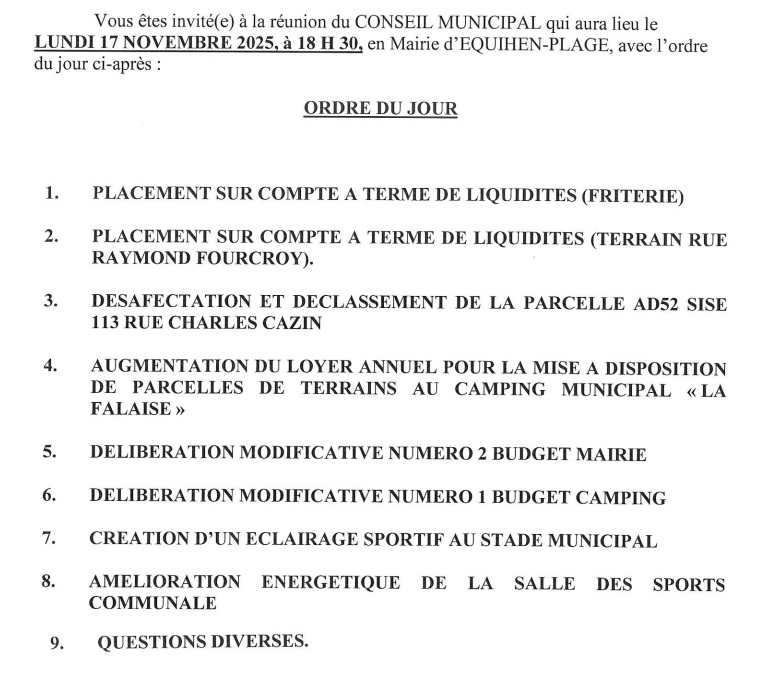 Vous êtes invité(e) à la réunion du CONSEIL MUNICIPAL qui aura lieu le LUNDI 17 NOVEMBRE 2025, à 18 H 30, en Mairie d'EQUIHEN-PLAGE, avec l'ordre du jour ci-après :

ORDRE DU JOUR

1. PLACEMENT SUR COMPTE A TERME DE LIQUIDITES (FRITERIE)

2. PLACEMENT SUR COMPTE A TERME DE LIQUIDITES (TERRAIN RUE RAYMOND FOURCROY).

3. DESAFECTATION ET DECLASSEMENT DE LA PARCELLE AD52 SISE 113 RUE CHARLES CAZIN

4. AUGMENTATION DU LOYER ANNUEL POUR LA MISE A DISPOSITION DE PARCELLES DE TERRAINS AU CAMPING MUNICIPAL « LA FALAISE »

5. DELIBERATION MODIFICATIVE NUMERO 2 BUDGET MAIRIE

6. DELIBERATION MODIFICATIVE NUMERO 1 BUDGET CAMPING

7. CREATION D'UN ECLAIRAGE SPORTIF AU STADE MUNICIPAL

8. AMELIORATION ENERGETIQUE DE LA SALLE DES SPORTS COMMUNALE

9. QUESTIONS DIVERSES.